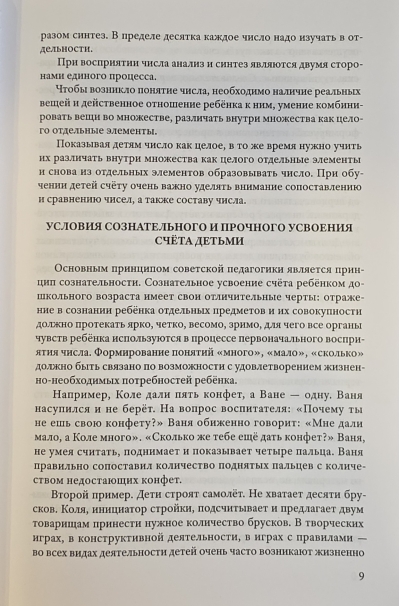 разом синтез. В пределе десятка каждое число надо изучать в отдельности.

При восприятии числа анализ и синтез являются двумя сторонами единого процесса.

Чтобы возникло понятие числа, необходимо наличие реальных вещей и действенное отношение ребёнка к ним, умение комбинировать вещи во множестве, различать внутри множества как целого отдельные элементы.

Показывая детям число как целое, в то же время нужно учить их различать внутри множества как целого отдельные элементы и снова из отдельных элементов образовывать число. При обучении детей счёту очень важно уделять внимание сопоставлению и сравнению чисел, а также составу числа.

УСЛОВИЯ СОЗНАТЕЛЬНОГО И ПРОЧНОГО УСВОЕНИЯ СЧЁТА ДЕТЬМИ

Основным принципом советской педагогики является принцип сознательности. Сознательное усвоение счёта ребёнком дошкольного возраста имеет свои отличительные черты: отражение в сознании ребёнка отдельных предметов и их совокупности должно протекать ярко, четко, весомо, зримо, для чего все органы чувств ребёнка используются в процессе первоначального восприятия числа. Формирование понятий «много», «мало», «сколько» должно быть связано по возможности с удовлетворением жизненно-необходимых потребностей ребёнка.

Например, Коле дали пять конфет, а Ване — одну. Ваня насупился и не берёт. На вопрос воспитателя: «Почему ты не ешь свою конфету?» Ваня обиженно говорит: «Мне дали мало, а Коле много». «Сколько же тебе ещё дать конфет?» Ваня, не умея считать, поднимает и показывает четыре пальца. Ваня правильно сопоставил количество поднятых пальцев с количеством недостающих конфет.

Второй пример. Дети строят самолёт. Не хватает десяти брусков. Коля, инициатор стройки, подсчитывает и предлагает двум товарищам принести нужное количество брусков. В творческих играх, в конструктивной деятельности, в играх с правилами — во всех видах деятельности детей очень часто возникают жизненно

9